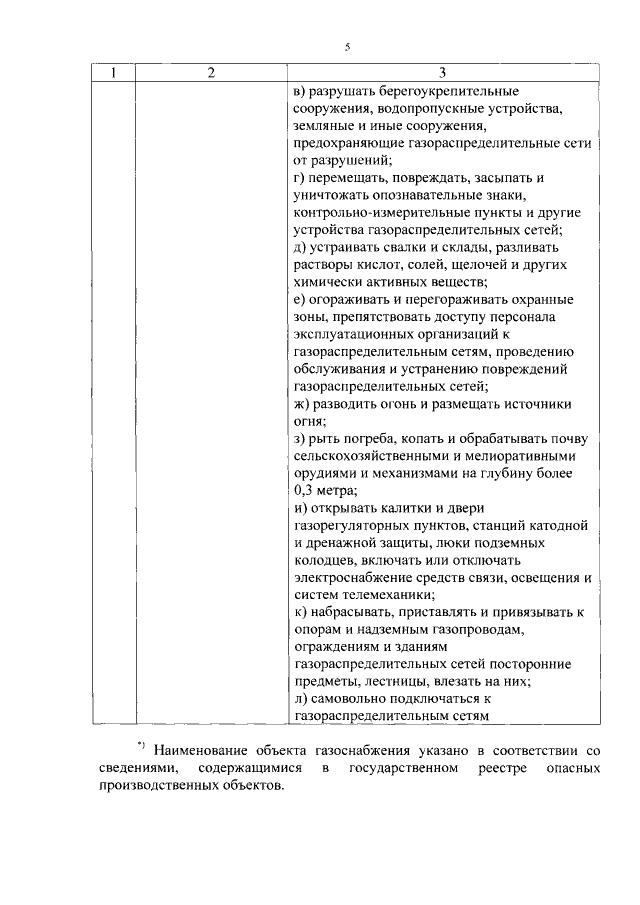 5

| 1 | 2 | 3 |
|---|---|---|
| | | в) разрушать берегоукрепительные сооружения, водопропускные устройства, земляные и иные сооружения, предохраняющие газораспределительные сети от разрушений; г) перемещать, повреждать, засыпать и уничтожать опознавательные знаки, контрольно-измерительные пункты и другие устройства газораспределительных сетей; д) устраивать свалки и склады, разливать растворы кислот, солей, щелочей и других химически активных веществ; е) огораживать и перегораживать охранные зоны, препятствовать доступу персонала эксплуатационных организаций к газораспределительным сетям, проведению обслуживания и устранению повреждений газораспределительных сетей; ж) разводить огонь и размещать источники огня; з) рыть погреба, копать и обрабатывать почву сельскохозяйственными и мелиоративными орудиями и механизмами на глубину более 0,3 метра; и) открывать калитки и двери газорегуляторных пунктов, станций катодной и дренажной защиты, люки подземных колодцев, включать или отключать электроснабжение средств связи, освещения и систем телемеханики; к) набрасывать, приставлять и привязывать к опорам и надземным газопроводам, ограждениям и зданиям газораспределительных сетей посторонние предметы, лестницы, влезать на них; л) самовольно подключаться к газораспределительным сетям |

*) Наименование объекта газоснабжения указано в соответствии со сведениями, содержащимися в государственном реестре опасных производственных объектов.